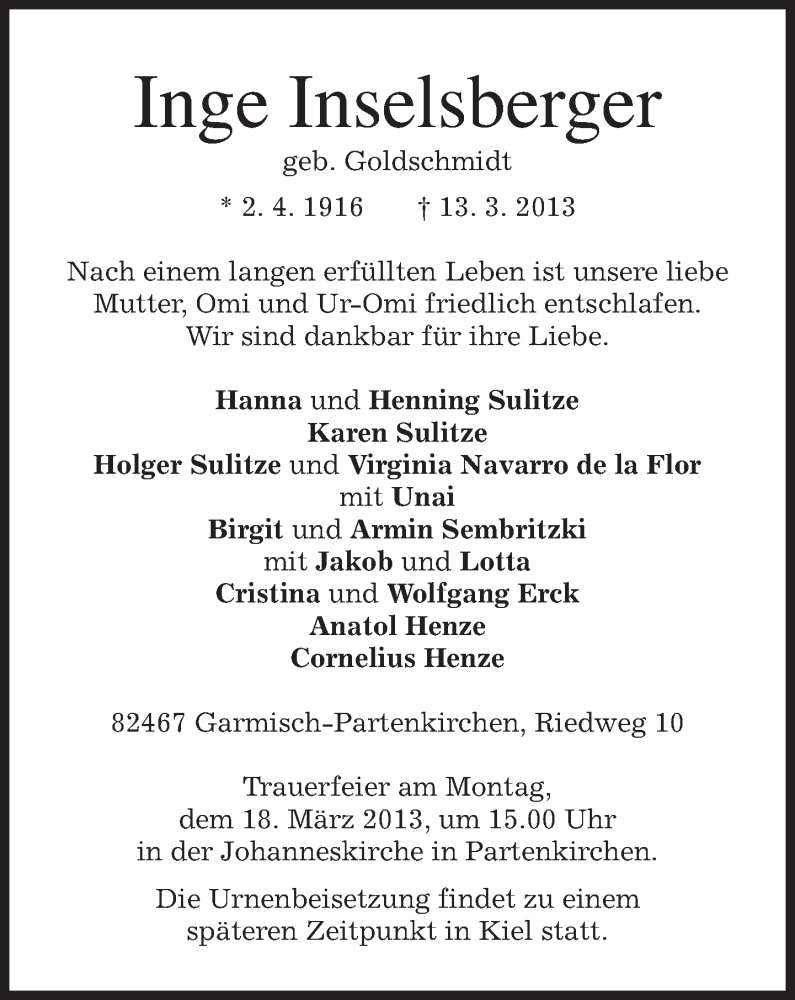 Inge Inselsberger

geb. Goldschmidt

* 2. 4. 1916 † 13. 3. 2013

Nach einem langen erfüllten Leben ist unsere liebe Mutter, Omi und Ur-Omi friedlich entschlafen. Wir sind dankbar für ihre Liebe.

Hanna und Henning Sulitze
Karen Sulitze
Holger Sulitze und Virginia Navarro de la Flor
mit Unai
Birgit und Armin Sembritzki
mit Jakob und Lotta
Cristina und Wolfgang Erck
Anatol Henze
Cornelius Henze

82467 Garmisch-Partenkirchen, Riedweg 10

Trauerfeier am Montag, dem 18. März 2013, um 15.00 Uhr in der Johanneskirche in Partenkirchen.

Die Urnenbeisetzung findet zu einem späteren Zeitpunkt in Kiel statt.